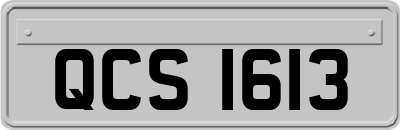 QCS 1613